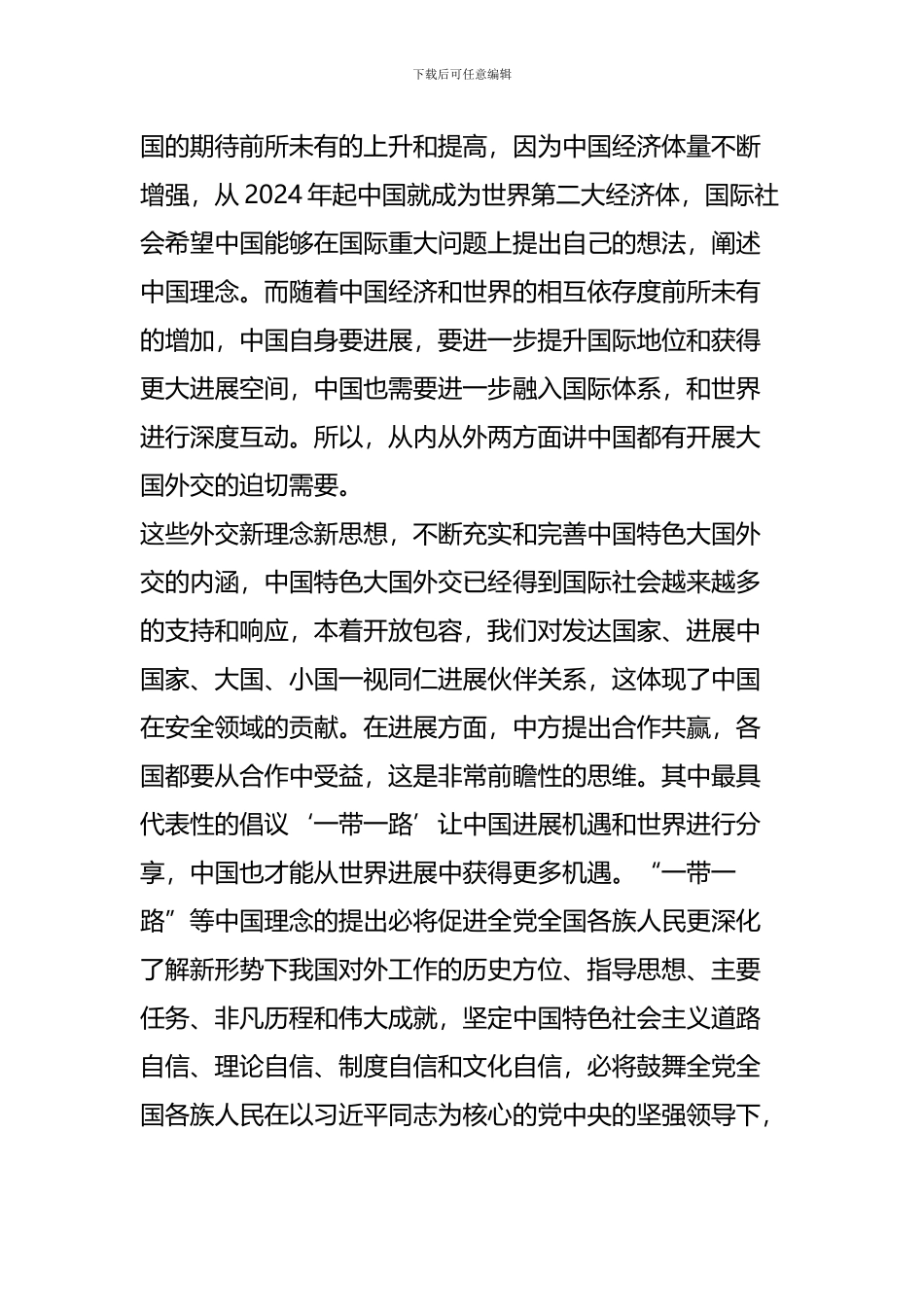 下载后可任意编辑

国的期待前所未有的上升和提高，因为中国经济体量不断增强，从 2024 年起中国就成为世界第二大经济体，国际社会希望中国能够在国际重大问题上提出自己的想法，阐述中国理念。而随着中国经济和世界的相互依存度前所未有的增加，中国自身要进展，要进一步提升国际地位和获得更大进展空间，中国也需要进一步融入国际体系，和世界进行深度互动。所以，从内从外两方面讲中国都有开展大国外交的迫切需要。

这些外交新理念新思想，不断充实和完善中国特色大国外交的内涵，中国特色大国外交已经得到国际社会越来越多的支持和响应，本着开放包容，我们对发达国家、进展中国家、大国、小国一视同仁进展伙伴关系，这体现了中国在安全领域的贡献。在进展方面，中方提出合作共赢，各国都要从合作中受益，这是非常前瞻性的思维。其中最具代表性的倡议‘一带一路’让中国进展机遇和世界进行分享，中国也才能从世界进展中获得更多机遇。“一带一路”等中国理念的提出必将促进全党全国各族人民更深化了解新形势下我国对外工作的历史方位、指导思想、主要任务、非凡历程和伟大成就，坚定中国特色社会主义道路自信、理论自信、制度自信和文化自信，必将鼓舞全党全国各族人民在以习近平同志为核心的党中央的坚强领导下，